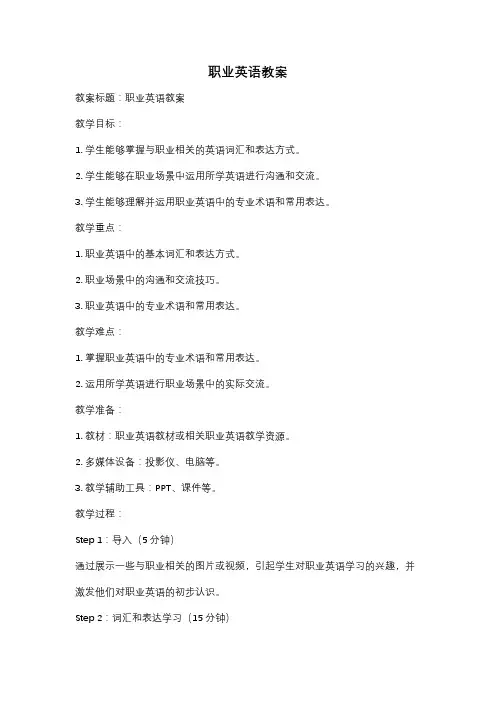 职业英语教案

教案标题：职业英语教案

教学目标：

1. 学生能够掌握与职业相关的英语词汇和表达方式。

2. 学生能够在职业场景中运用所学英语进行沟通和交流。

3. 学生能够理解并运用职业英语中的专业术语和常用表达。

教学重点：

1. 职业英语中的基本词汇和表达方式。

2. 职业场景中的沟通和交流技巧。

3. 职业英语中的专业术语和常用表达。

教学难点：

1. 掌握职业英语中的专业术语和常用表达。

2. 运用所学英语进行职业场景中的实际交流。

教学准备：

1. 教材：职业英语教材或相关职业英语教学资源。

2. 多媒体设备：投影仪、电脑等。

3. 教学辅助工具：PPT、课件等。

教学过程：

Step 1：导入（5 分钟）

通过展示一些与职业相关的图片或视频，引起学生对职业英语学习的兴趣，并激发他们对职业英语的初步认识。

Step 2：词汇和表达学习（15 分钟）